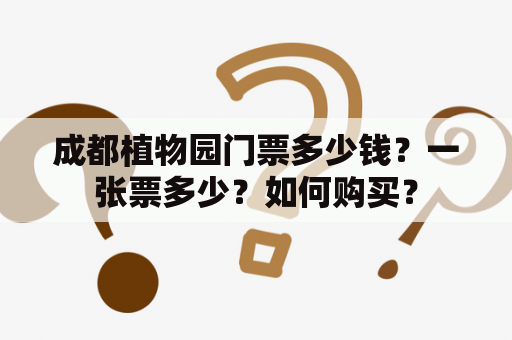 成都植物园门票多少钱？一张票多少？如何购买？